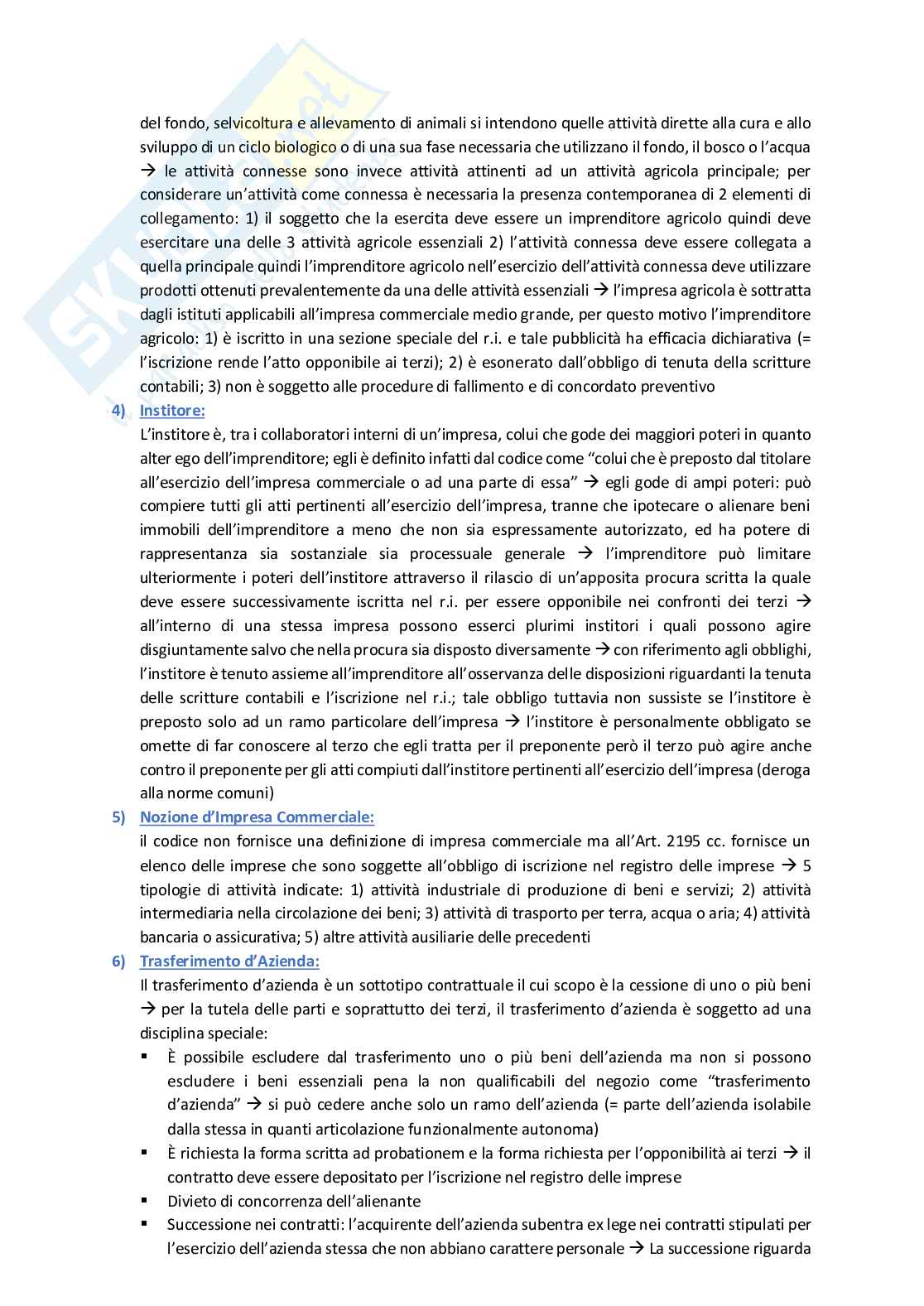 del fondo, selvicoltura e allevamento di animali si intendono quelle attività dirette alla cura e allo sviluppo di un ciclo biologico o di una sua fase necessaria che utilizzano il fondo, il bosco o l'acqua → le attività connesse sono invece attività attinenti ad un attività agricola principale; per considerare un'attività come connessa è necessaria la presenza contemporanea di 2 elementi di collegamento: 1) il soggetto che la esercita deve essere un imprenditore agricolo quindi deve esercitare una delle 3 attività agricole essenziali 2) l'attività connessa deve essere collegata a quella principale quindi l'imprenditore agricolo nell'esercizio dell'attività connessa deve utilizzare prodotti ottenuti prevalentemente da una delle attività essenziali → l'impresa agricola è sottratta dagli istituti applicabili all'impresa commerciale medio grande, per questo motivo l'imprenditore agricolo: 1) è iscritto in una sezione speciale del r.i. e tale pubblicità ha efficacia dichiarativa (= l'iscrizione rende l'atto opponibile ai terzi); 2) è esonerato dall'obbligo di tenuta della scritture contabili; 3) non è soggetto alle procedure di fallimento e di concordato preventivo

4) Institore:
L'institore è, tra i collaboratori interni di un'impresa, colui che gode dei maggiori poteri in quanto alter ego dell'imprenditore; egli è definito infatti dal codice come "colui che è preposto dal titolare all'esercizio dell'impresa commerciale o ad una parte di essa" → egli gode di ampi poteri: può compiere tutti gli atti pertinenti all'esercizio dell'impresa, tranne che ipotecare o alienare beni immobili dell'imprenditore a meno che non sia espressamente autorizzato, ed ha potere di rappresentanza sia sostanziale sia processuale generale → l'imprenditore può limitare ulteriormente i poteri dell'institore attraverso il rilascio di un'apposita procura scritta la quale deve essere successivamente iscritta nel r.i. per essere opponibile nei confronti dei terzi → all'interno di una stessa impresa possono esserci plurimi institori i quali possono agire disgiuntamente salvo che nella procura sia disposto diversamente → con riferimento agli obblighi, l'institore è tenuto assieme all'imprenditore all'osservanza delle disposizioni riguardanti la tenuta delle scritture contabili e l'iscrizione nel r.i.; tale obbligo tuttavia non sussiste se l'institore è preposto solo ad un ramo particolare dell'impresa → l'institore è personalmente obbligato se omette di far conoscere al terzo che egli tratta per il preponente però il terzo può agire anche contro il preponente per gli atti compiuti dall'institore pertinenti all'esercizio dell'impresa (deroga alla norme comuni)

5) Nozione d'Impresa Commerciale:
il codice non fornisce una definizione di impresa commerciale ma all'Art. 2195 cc. fornisce un elenco delle imprese che sono soggette all'obbligo di iscrizione nel registro delle imprese → 5 tipologie di attività indicate: 1) attività industriale di produzione di beni e servizi; 2) attività intermediaria nella circolazione dei beni; 3) attività di trasporto per terra, acqua o aria; 4) attività bancaria o assicurativa; 5) altre attività ausiliarie delle precedenti

6) Trasferimento d'Azienda:
Il trasferimento d'azienda è un sottotipo contrattuale il cui scopo è la cessione di uno o più beni → per la tutela delle parti e soprattutto dei terzi, il trasferimento d'azienda è soggetto ad una disciplina speciale:
▪ È possibile escludere dal trasferimento uno o più beni dell'azienda ma non si possono escludere i beni essenziali pena la non qualificabili del negozio come "trasferimento d'azienda" → si può cedere anche solo un ramo dell'azienda (= parte dell'azienda isolabile dalla stessa in quanti articolazione funzionalmente autonoma)
▪ È richiesta la forma scritta ad probationem e la forma richiesta per l'opponibilità ai terzi → il contratto deve essere depositato per l'iscrizione nel registro delle imprese
▪ Divieto di concorrenza dell'alienante
▪ Successione nei contratti: l'acquirente dell'azienda subentra ex lege nei contratti stipulati per l'esercizio dell'azienda stessa che non abbiano carattere personale → La successione riguarda